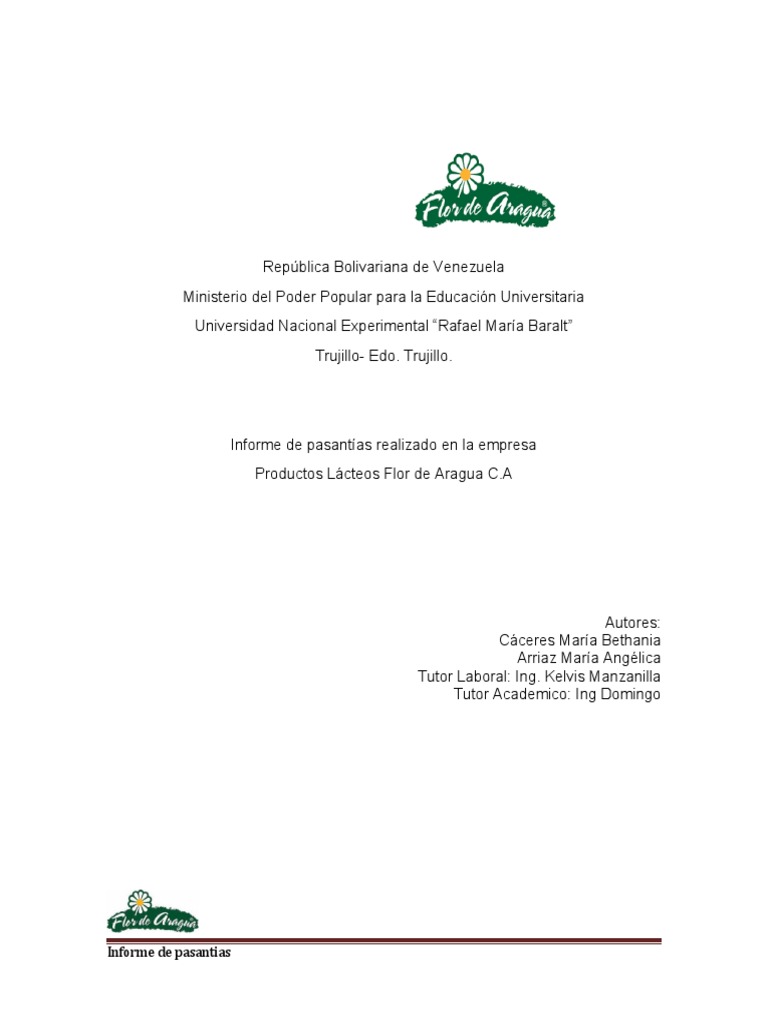 Flor de Aragua

República Bolivariana de Venezuela
Ministerio del Poder Popular para la Educación Universitaria
Universidad Nacional Experimental "Rafael María Baralt"
Trujillo- Edo. Trujillo.

Informe de pasantías realizado en la empresa
Productos Lácteos Flor de Aragua C.A

Autores:
Cáceres María Bethania
Arriaz María Angélica
Tutor Laboral: Ing. Kelvis Manzanilla
Tutor Academico: Ing Domingo

Flor de Aragua

Informe de pasantias